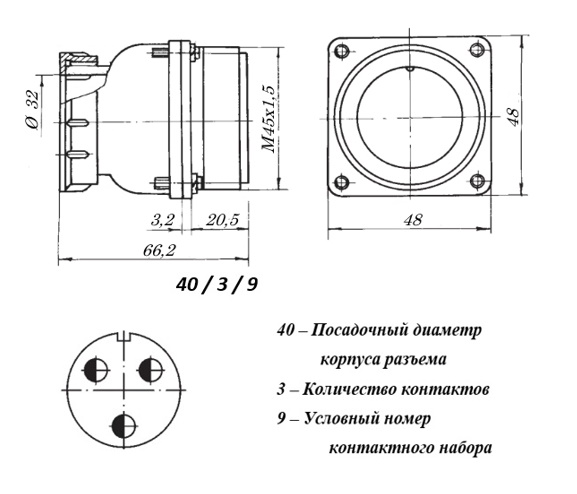 Ø 32

M45x1,5

3,2

20,5

66,2

48

48

40 / 3 / 9

40 – Посадочный диаметр корпуса разъема

3 – Количество контактов

9 – Условный номер контактного набора